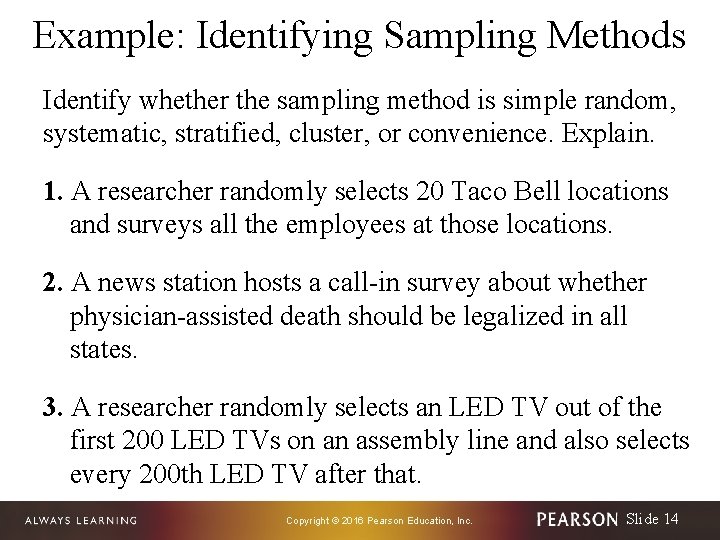 Example: Identifying Sampling Methods

Identify whether the sampling method is simple random, systematic, stratified, cluster, or convenience. Explain.

1. A researcher randomly selects 20 Taco Bell locations and surveys all the employees at those locations.

2. A news station hosts a call-in survey about whether physician-assisted death should be legalized in all states.

3. A researcher randomly selects an LED TV out of the first 200 LED TVs on an assembly line and also selects every 200th LED TV after that.

ALWAYS LEARNING Copyright © 2016 Pearson Education, Inc. PEARSON Slide 14